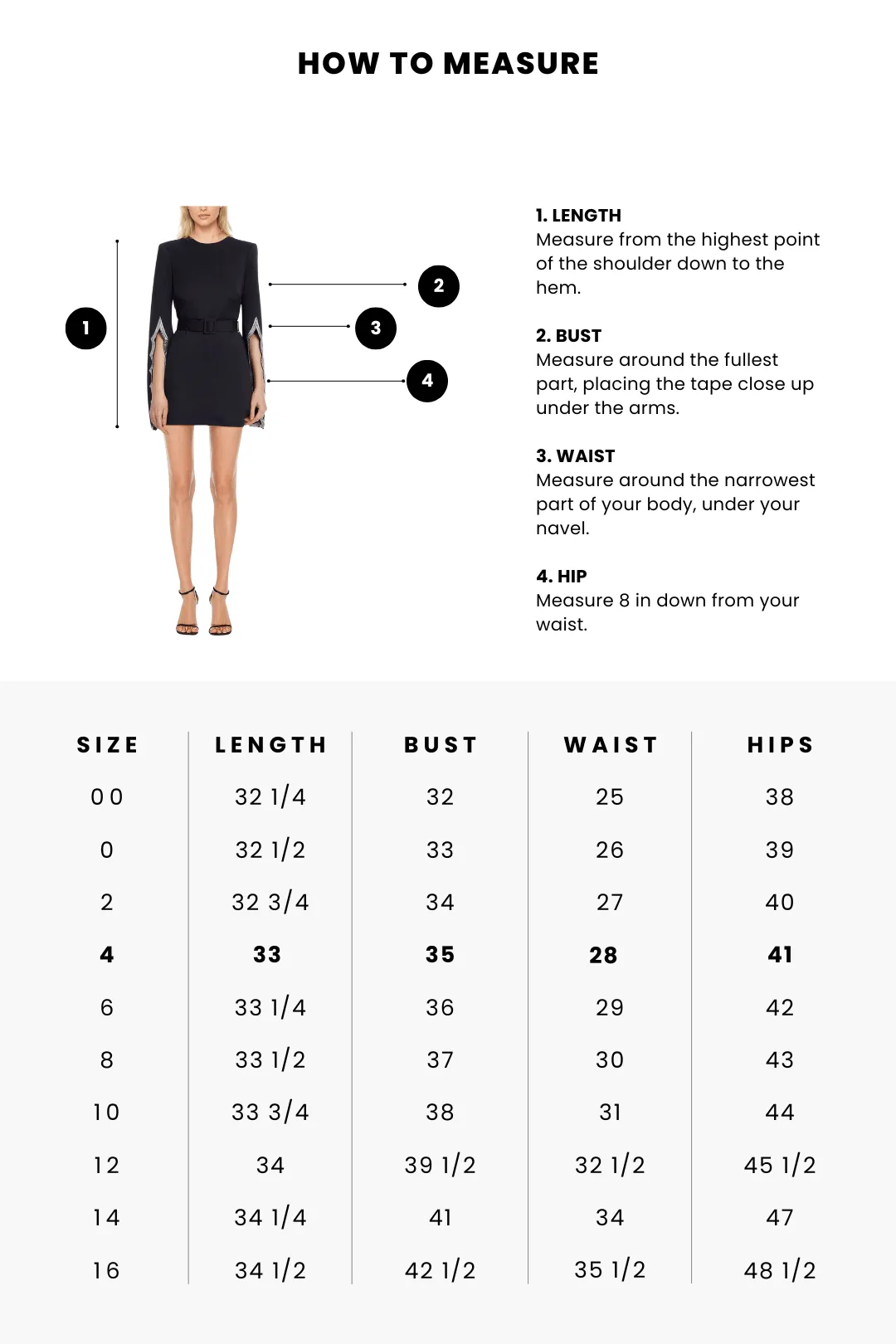 HOW TO MEASURE

1

2

3

4

1. LENGTH
Measure from the highest point of the shoulder down to the hem.

2. BUST
Measure around the fullest part, placing the tape close up under the arms.

3. WAIST
Measure around the narrowest part of your body, under your navel.

4. HIP
Measure 8 in down from your waist.

| SIZE | LENGTH | BUST | WAIST | HIPS |
|---|---|---|---|---|
| 00 | 32 1/4 | 32 | 25 | 38 |
| 0 | 32 1/2 | 33 | 26 | 39 |
| 2 | 32 3/4 | 34 | 27 | 40 |
| 4 | 33 | 35 | 28 | 41 |
| 6 | 33 1/4 | 36 | 29 | 42 |
| 8 | 33 1/2 | 37 | 30 | 43 |
| 10 | 33 3/4 | 38 | 31 | 44 |
| 12 | 34 | 39 1/2 | 32 1/2 | 45 1/2 |
| 14 | 34 1/4 | 41 | 34 | 47 |
| 16 | 34 1/2 | 42 1/2 | 35 1/2 | 48 1/2 |